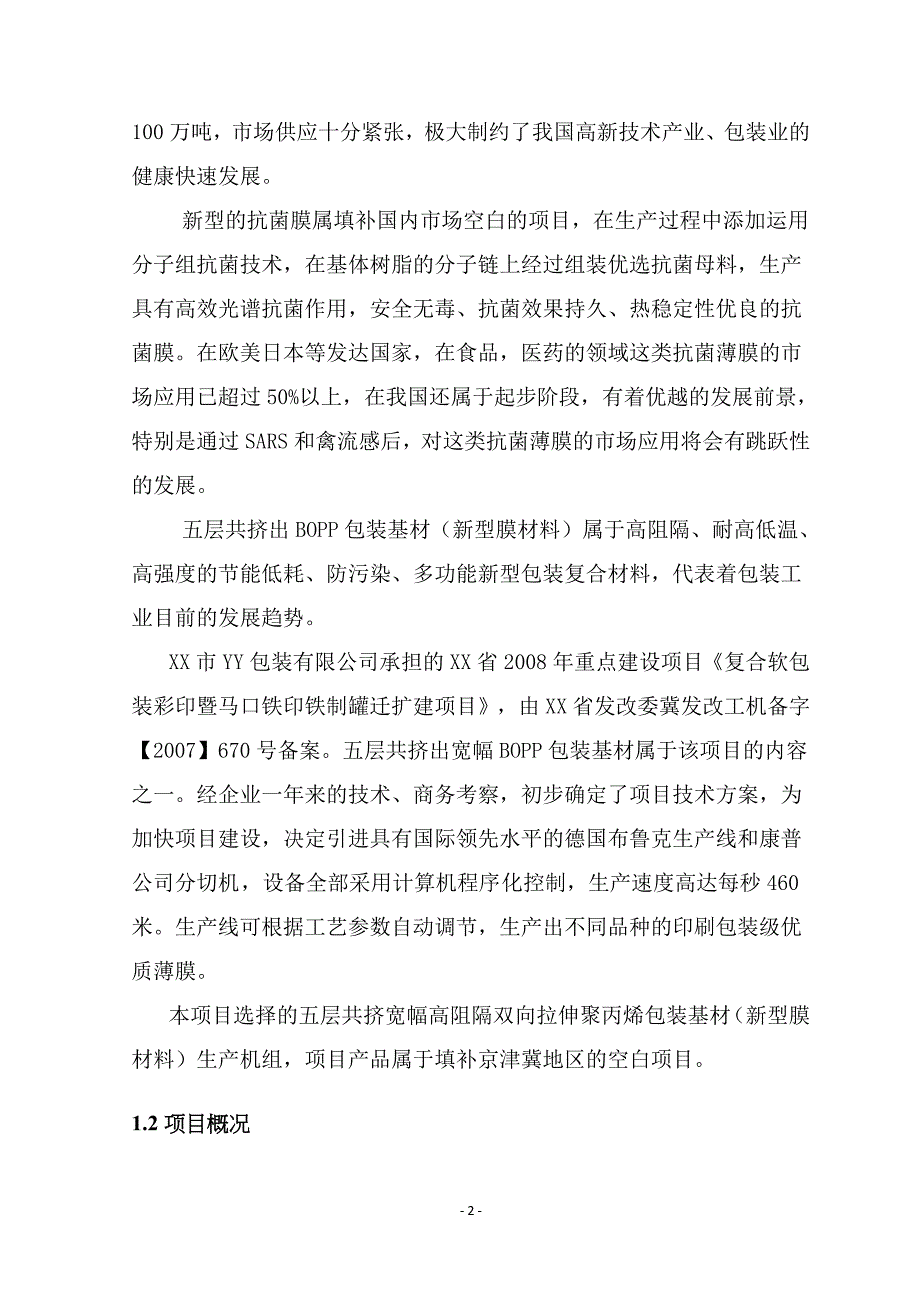 100 万吨，市场供应十分紧张，极大制约了我国高新技术产业、包装业的健康快速发展。

新型的抗菌膜属填补国内市场空白的项目，在生产过程中添加运用分子组抗菌技术，在基体树脂的分子链上经过组装优选抗菌母料，生产具有高效光谱抗菌作用，安全无毒、抗菌效果持久、热稳定性优良的抗菌膜。在欧美日本等发达国家，在食品，医药的领域这类抗菌薄膜的市场应用已超过 50%以上，在我国还属于起步阶段，有着优越的发展前景，特别是通过 SARS 和禽流感后，对这类抗菌薄膜的市场应用将会有跳跃性的发展。

五层共挤出 BOPP 包装基材（新型膜材料）属于高阻隔、耐高低温、高强度的节能低耗、防污染、多功能新型包装复合材料，代表着包装工业目前的发展趋势。

XX 市 YY 包装有限公司承担的 XX 省 2008 年重点建设项目《复合软包装彩印暨马口铁印铁制罐迁扩建项目》，由 XX 省发改委冀发改工机备字【2007】670 号备案。五层共挤出宽幅 BOPP 包装基材属于该项目的内容之一。经企业一年来的技术、商务考察，初步确定了项目技术方案，为加快项目建设，决定引进具有国际领先水平的德国布鲁克生产线和康普公司分切机，设备全部采用计算机程序化控制，生产速度高达每秒 460 米。生产线可根据工艺参数自动调节，生产出不同品种的印刷包装级优质薄膜。

本项目选择的五层共挤宽幅高阻隔双向拉伸聚丙烯包装基材（新型膜材料）生产机组，项目产品属于填补京津冀地区的空白项目。

1.2 项目概况

- 2 -